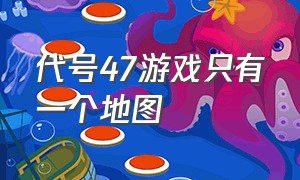 代号47游戏只有一个地图